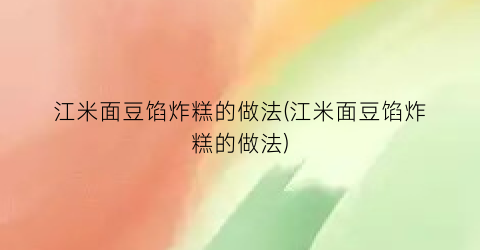 江米面豆馅炸糕的做法(江米面豆馅炸糕的做法)